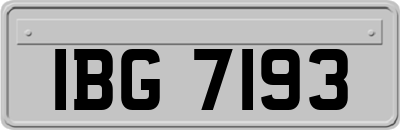 IBG 7193